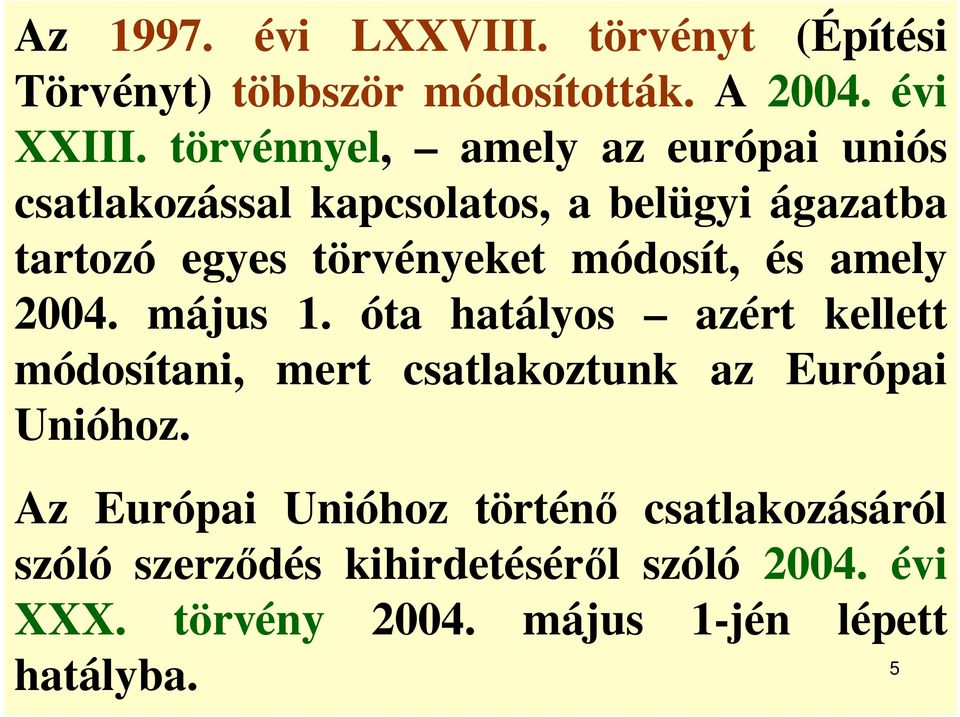 Az 1997. évi LXXVIII. törvényt (Építési Törvényt) többször módosították. A 2004. évi XXIII. törvénnyel, – amely az európai uniós csatlakozással kapcsolatos, a belügyi ágazatba tartozó egyes törvényeket módosít, és amely 2004. május 1. óta hatályos – azért kellett módosítani, mert csatlakoztunk az Európai Unióhoz.

Az Európai Unióhoz történő csatlakozásáról szóló szerződés kihirdetéséről szóló 2004. évi XXX. törvény 2004. május 1-jén lépett hatályba.

5